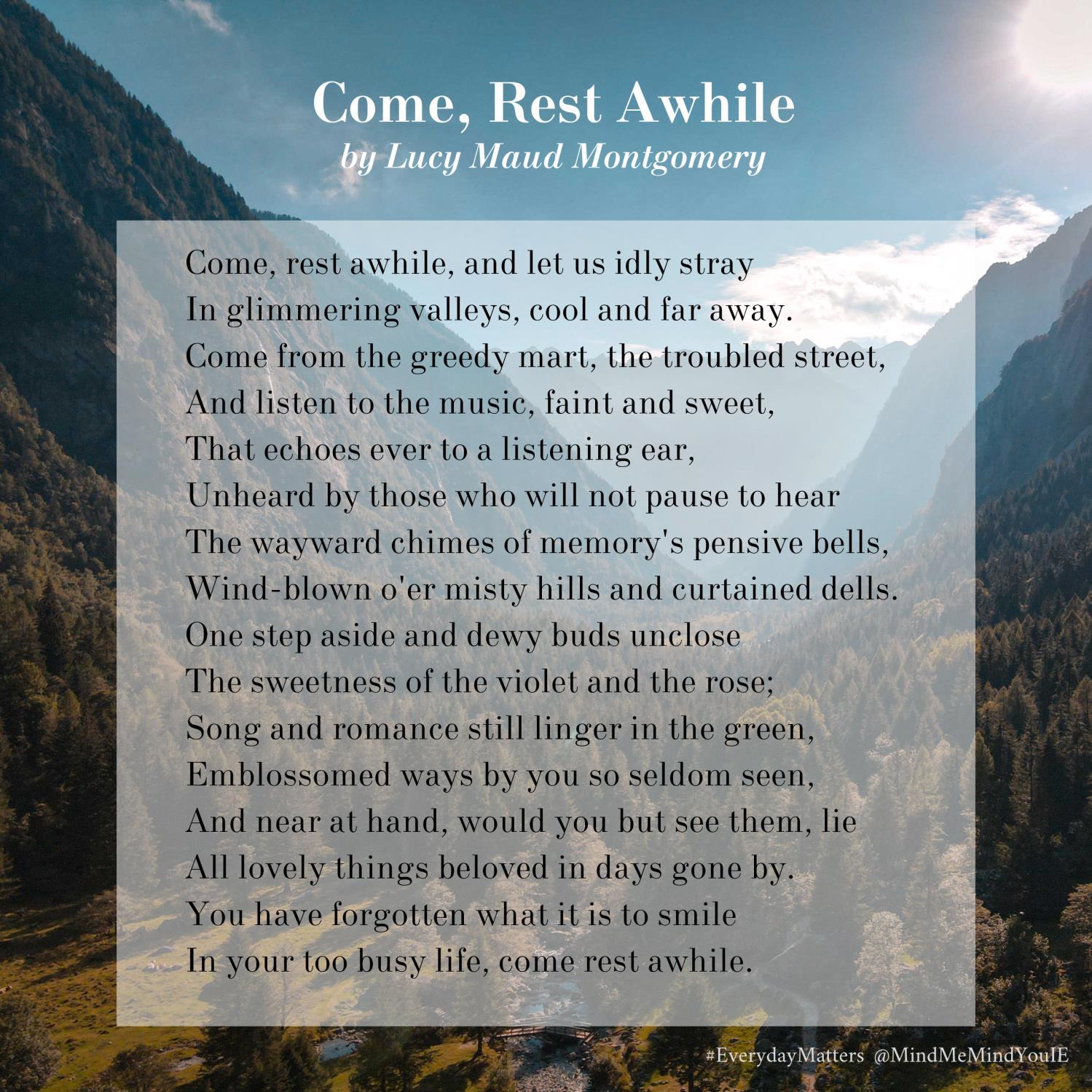 Come, Rest Awhile
by Lucy Maud Montgomery

Come, rest awhile, and let us idly stray
In glimmering valleys, cool and far away.
Come from the greedy mart, the troubled street,
And listen to the music, faint and sweet,
That echoes ever to a listening ear,
Unheard by those who will not pause to hear
The wayward chimes of memory's pensive bells,
Wind-blown o'er misty hills and curtained dells.
One step aside and dewy buds unclose
The sweetness of the violet and the rose;
Song and romance still linger in the green,
Emblossomed ways by you so seldom seen,
And near at hand, would you but see them, lie
All lovely things beloved in days gone by.
You have forgotten what it is to smile
In your too busy life, come rest awhile.

#EverydayMatters @MindMeMindYouIE